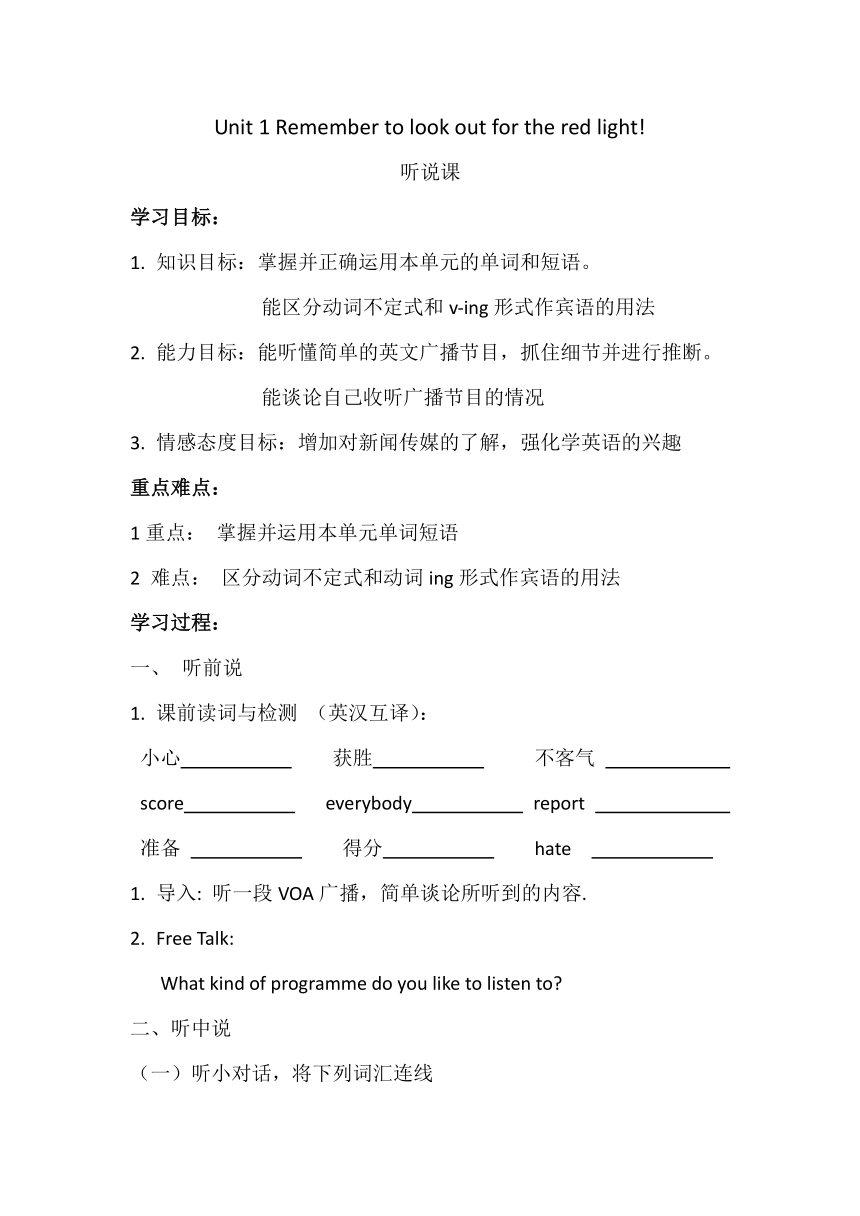 Unit 1 Remember to look out for the red light!

听说课

学习目标：

1. 知识目标：掌握并正确运用本单元的单词和短语。

能区分动词不定式和 v-ing 形式作宾语的用法

2. 能力目标：能听懂简单的英文广播节目，抓住细节并进行推断。

能谈论自己收听广播节目的情况

3. 情感态度目标：增加对新闻传媒的了解，强化学英语的兴趣

重点难点：

1 重点： 掌握并运用本单元单词短语

2 难点： 区分动词不定式和动词 ing 形式作宾语的用法

学习过程：

一、 听前说

1. 课前读词与检测 （英汉互译）：

小心___________ 获胜___________ 不客气 ____________

score___________ everybody___________ report _____________

准备 ___________ 得分___________ hate ____________

1. 导入: 听一段 VOA 广播，简单谈论所听到的内容.

2. Free Talk:

What kind of programme do you like to listen to?

二、听中说

（一）听小对话，将下列词汇连线